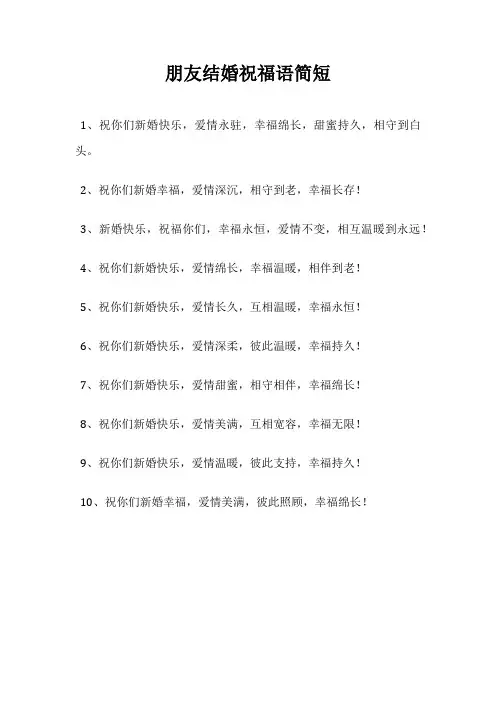 朋友结婚祝福语简短

1、祝你们新婚快乐，爱情永驻，幸福绵长，甜蜜持久，相守到白头。

2、祝你们新婚幸福，爱情深沉，相守到老，幸福长存！

3、新婚快乐，祝福你们，幸福永恒，爱情不变，相互温暖到永远！

4、祝你们新婚快乐，爱情绵长，幸福温暖，相伴到老！

5、祝你们新婚快乐，爱情长久，互相温暖，幸福永恒！

6、祝你们新婚快乐，爱情深柔，彼此温暖，幸福持久！

7、祝你们新婚快乐，爱情甜蜜，相守相伴，幸福绵长！

8、祝你们新婚快乐，爱情美满，互相宽容，幸福无限！

9、祝你们新婚快乐，爱情温暖，彼此支持，幸福持久！

10、祝你们新婚幸福，爱情美满，彼此照顾，幸福绵长！